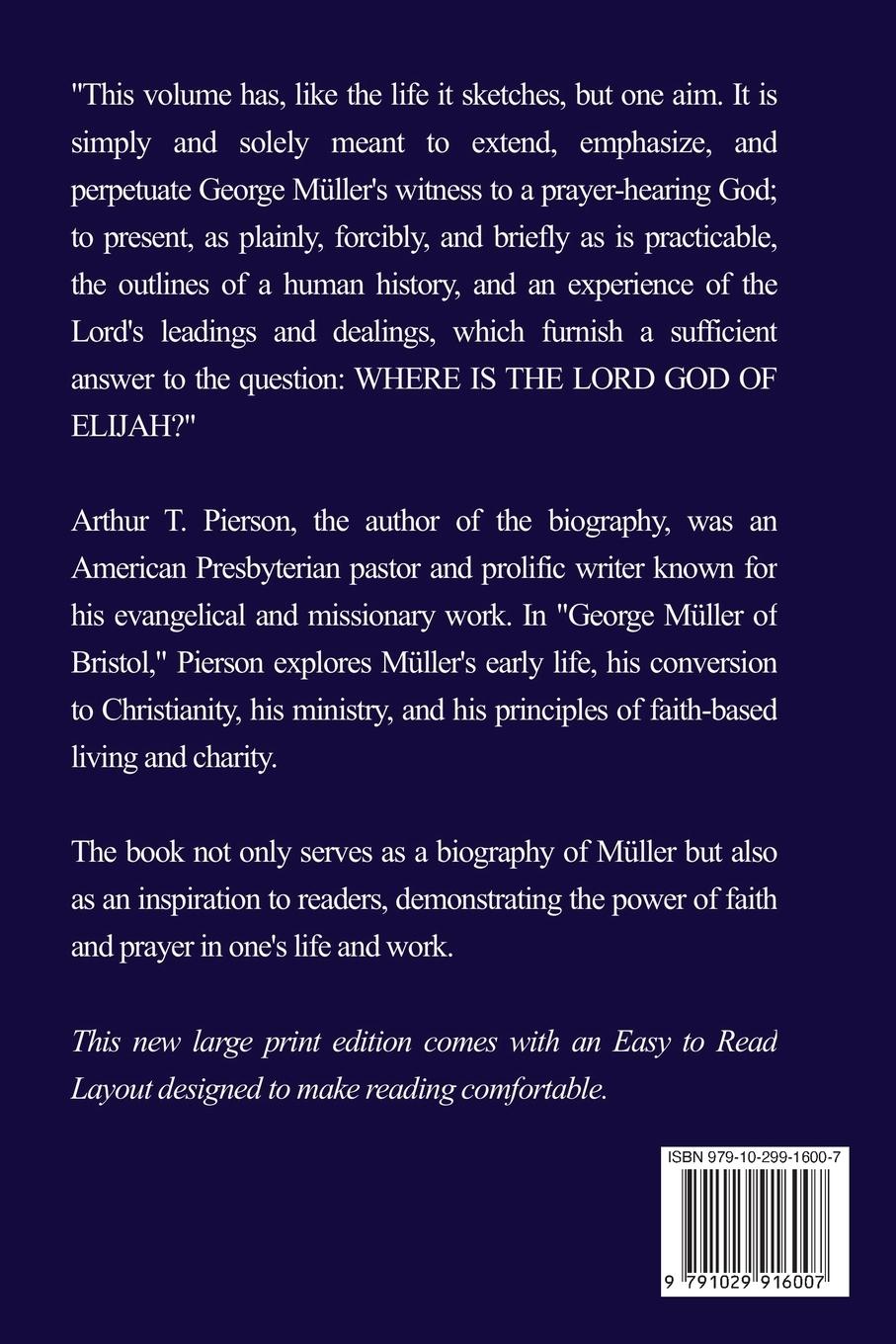 "This volume has, like the life it sketches, but one aim. It is simply and solely meant to extend, emphasize, and perpetuate George Müller's witness to a prayer-hearing God; to present, as plainly, forcibly, and briefly as is practicable, the outlines of a human history, and an experience of the Lord's leadings and dealings, which furnish a sufficient answer to the question: WHERE IS THE LORD GOD OF ELIJAH?"

Arthur T. Pierson, the author of the biography, was an American Presbyterian pastor and prolific writer known for his evangelical and missionary work. In "George Müller of Bristol," Pierson explores Müller's early life, his conversion to Christianity, his ministry, and his principles of faith-based living and charity.

The book not only serves as a biography of Müller but also as an inspiration to readers, demonstrating the power of faith and prayer in one's life and work.

This new large print edition comes with an Easy to Read Layout designed to make reading comfortable.

ISBN 979-10-299-1600-7

9 791029 916007